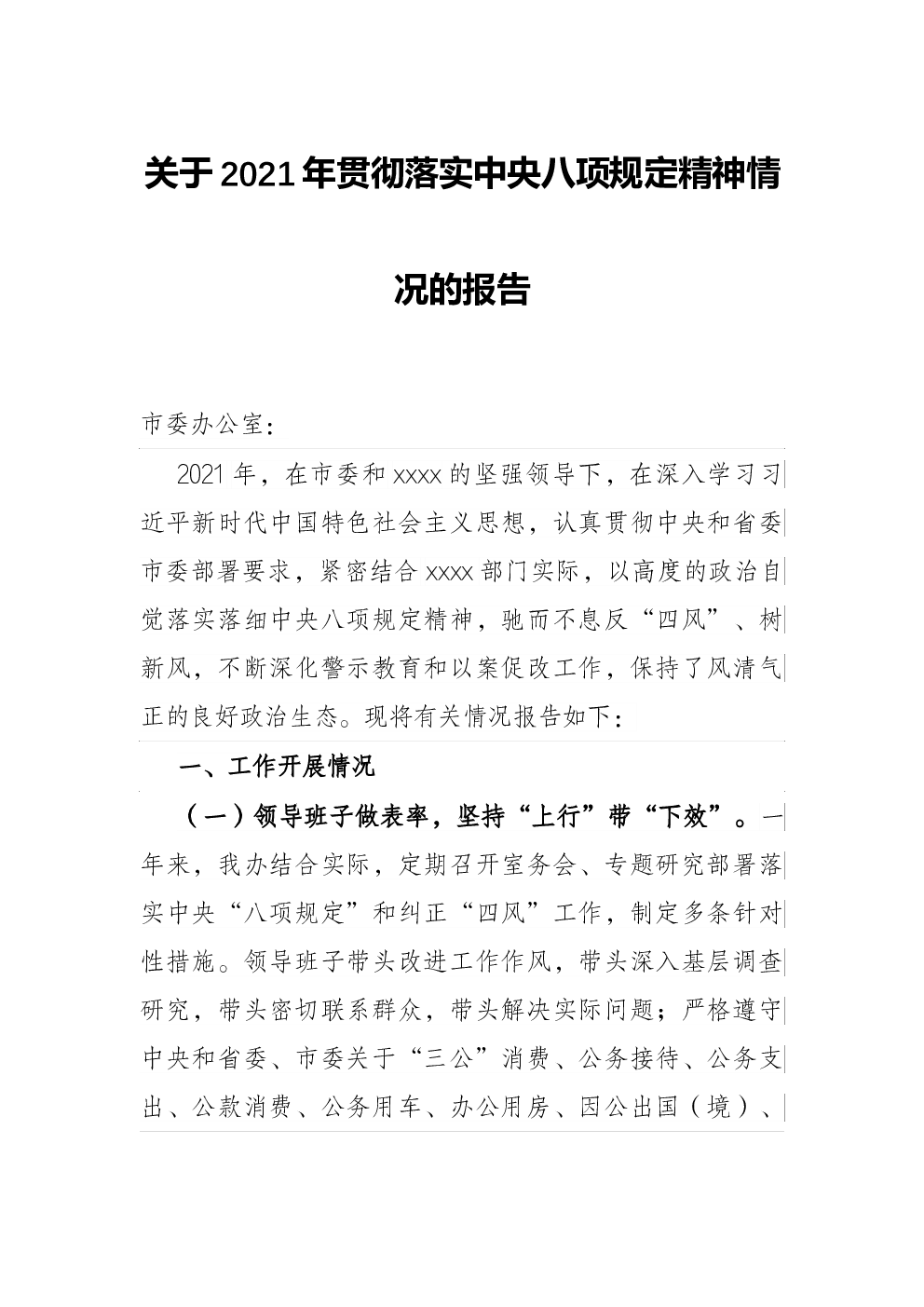 关于2021年贯彻落实中央八项规定精神情况的报告

市委办公室：

2021年，在市委和xxxx的坚强领导下，在深入学习习近平新时代中国特色社会主义思想，认真贯彻中央和省委市委部署要求，紧密结合xxxx部门实际，以高度的政治自觉落实落细中央八项规定精神，驰而不息反“四风”、树新风，不断深化警示教育和以案促改工作，保持了风清气正的良好政治生态。现将有关情况报告如下：

一、工作开展情况

（一）领导班子做表率，坚持“上行”带“下效”。一年来，我办结合实际，定期召开室务会、专题研究部署落实中央“八项规定”和纠正“四风”工作，制定多条针对性措施。领导班子带头改进工作作风，带头深入基层调查研究，带头密切联系群众，带头解决实际问题；严格遵守中央和省委、市委关于“三公”消费、公务接待、公务支出、公款消费、公务用车、办公用房、因公出国（境）、